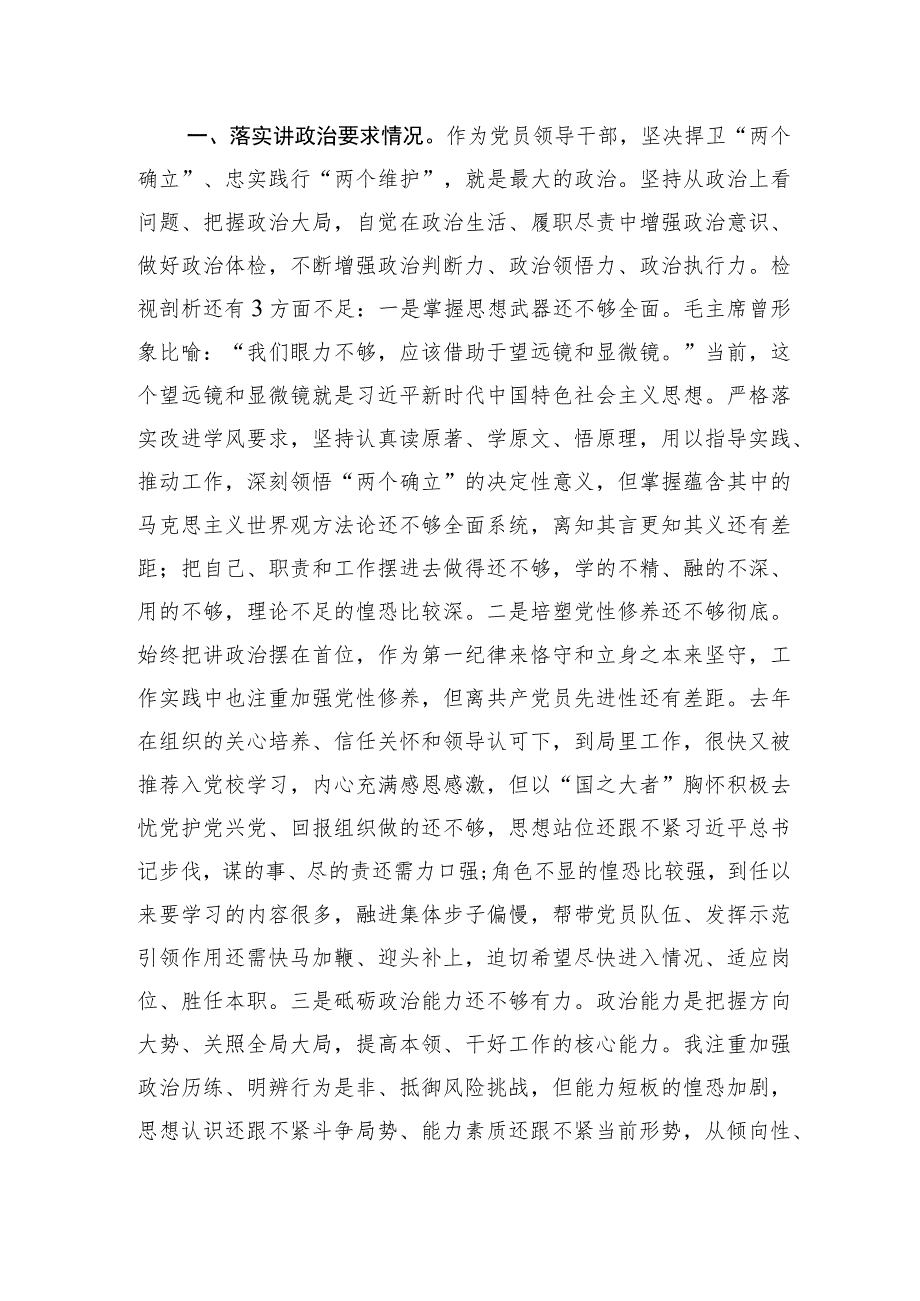 一、落实讲政治要求情况。作为党员领导干部，坚决捍卫“两个确立”、忠实践行“两个维护”，就是最大的政治。坚持从政治上看问题、把握政治大局，自觉在政治生活、履职尽责中增强政治意识、做好政治体检，不断增强政治判断力、政治领悟力、政治执行力。检视剖析还有3方面不足：一是掌握思想武器还不够全面。毛主席曾形象比喻：“我们眼力不够，应该借助于望远镜和显微镜。”当前，这个望远镜和显微镜就是习近平新时代中国特色社会主义思想。严格落实改进学风要求，坚持认真读原著、学原文、悟原理，用以指导实践、推动工作，深刻领悟“两个确立”的决定性意义，但掌握蕴含其中的马克思主义世界观方法论还不够全面系统，离知其言更知其义还有差距；把自己、职责和工作摆进去做得还不够，学的不精、融的不深、用的不够，理论不足的惶恐比较深。二是培塑党性修养还不够彻底。始终把讲政治摆在首位，作为第一纪律来恪守和立身之本来坚守，工作实践中也注重加强党性修养，但离共产党员先进性还有差距。去年在组织的关心培养、信任关怀和领导认可下，到局里工作，很快又被推荐入党校学习，内心充满感恩感激，但以“国之大者”胸怀积极去忧党护党兴党、回报组织做的还不够，思想站位还跟不紧习近平总书记步伐，谋的事、尽的责还需力口强;角色不显的惶恐比较强，到任以来要学习的内容很多，融进集体步子偏慢，帮带党员队伍、发挥示范引领作用还需快马加鞭、迎头补上，迫切希望尽快进入情况、适应岗位、胜任本职。三是砥砺政治能力还不够有力。政治能力是把握方向大势、关照全局大局，提高本领、干好工作的核心能力。我注重加强政治历练、明辨行为是非、抵御风险挑战，但能力短板的惶恐加剧，思想认识还跟不紧斗争局势、能力素质还跟不紧当前形势，从倾向性、